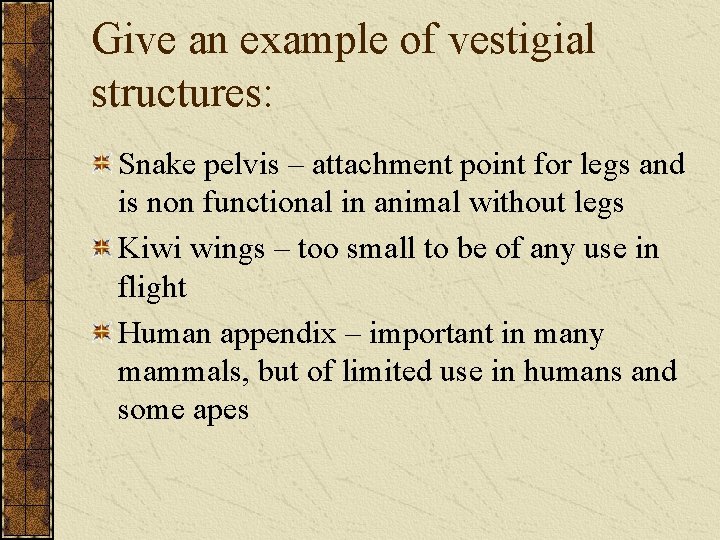 Give an example of vestigial structures:

Snake pelvis – attachment point for legs and is non functional in animal without legs

Kiwi wings – too small to be of any use in flight

Human appendix – important in many mammals, but of limited use in humans and some apes